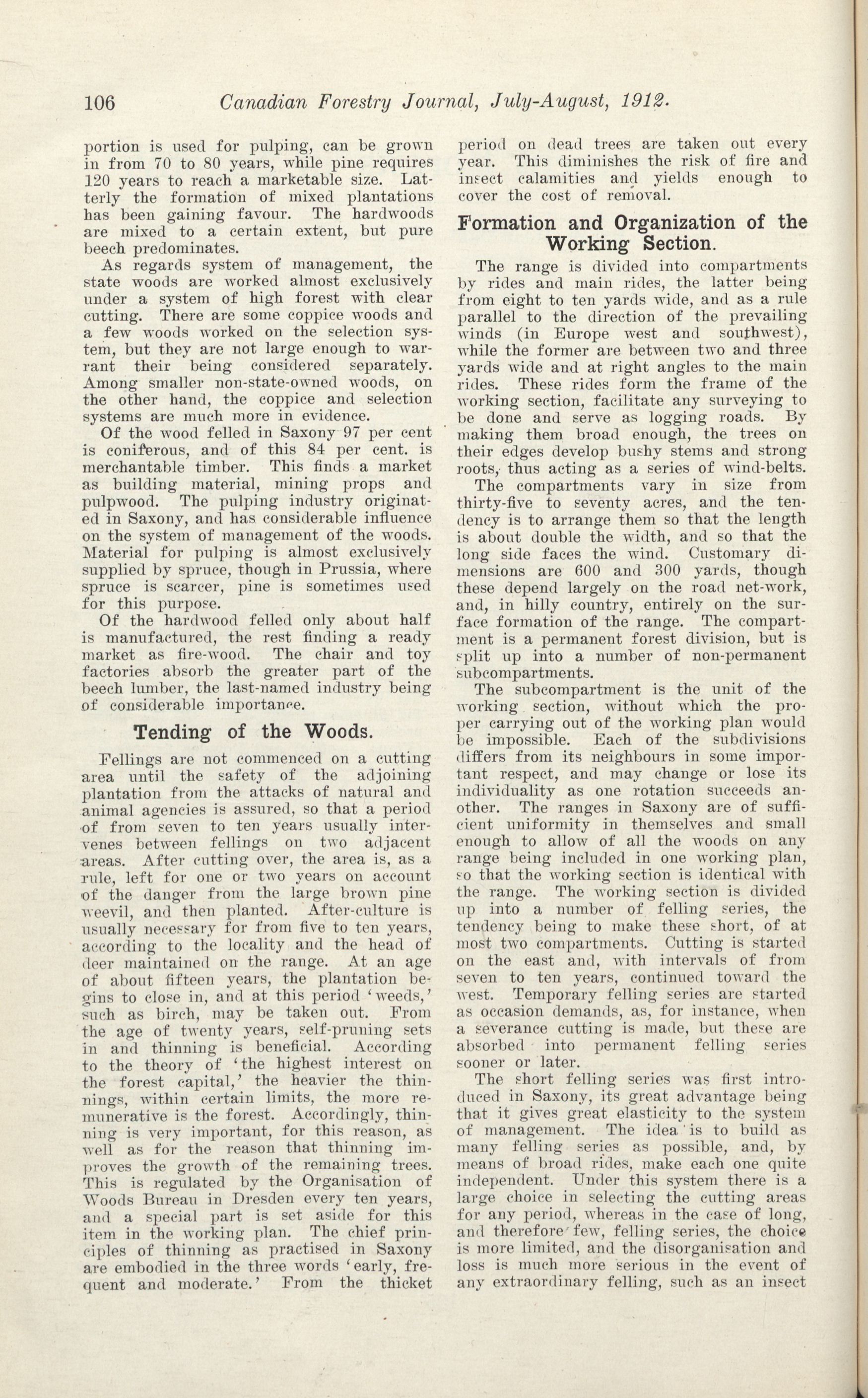 106 Canadian Forestry Journal, July-August, 1912.

portion is used for pulping, can be grown in from 70 to 80 years, while pine requires 120 years to reach a marketable size. Latterly the formation of mixed plantations has been gaining favour. The hardwoods are mixed to a certain extent, but pure beech predominates.

As regards system of management, the state woods are worked almost exclusively under a system of high forest with clear cutting. There are some coppice woods and a few woods worked on the selection system, but they are not large enough to warrant their being considered separately. Among smaller non-state-owned woods, on the other hand, the coppice and selection systems are much more in evidence.

Of the wood felled in Saxony 97 per cent is coniferous, and of this 84 per cent. is merchantable timber. This finds a market as building material, mining props and pulpwood. The pulping industry originated in Saxony, and has considerable influence on the system of management of the woods. Material for pulping is almost exclusively supplied by spruce, though in Prussia, where spruce is scarcer, pine is sometimes used for this purpose.

Of the hardwood felled only about half is manufactured, the rest finding a ready market as fire-wood. The chair and toy factories absorb the greater part of the beech lumber, the last-named industry being of considerable importance.

Tending of the Woods.

Fellings are not commenced on a cutting area until the safety of the adjoining plantation from the attacks of natural and animal agencies is assured, so that a period of from seven to ten years usually intervenes between fellings on two adjacent areas. After cutting over, the area is, as a rule, left for one or two years on account of the danger from the large brown pine weevil, and then planted. After-culture is usually necessary for from five to ten years, according to the locality and the head of deer maintained on the range. At an age of about fifteen years, the plantation begins to close in, and at this period 'weeds,' such as birch, may be taken out. From the age of twenty years, self-pruning sets in and thinning is beneficial. According to the theory of 'the highest interest on the forest capital,' the heavier the thinnings, within certain limits, the more remunerative is the forest. Accordingly, thinning is very important, for this reason, as well as for the reason that thinning improves the growth of the remaining trees. This is regulated by the Organisation of Woods Bureau in Dresden every ten years, and a special part is set aside for this item in the working plan. The chief principles of thinning as practised in Saxony are embodied in the three words 'early, frequent and moderate.' From the thicket period on dead trees are taken out every year. This diminishes the risk of fire and insect calamities and yields enough to cover the cost of removal.

Formation and Organization of the Working Section.

The range is divided into compartments by rides and main rides, the latter being from eight to ten yards wide, and as a rule parallel to the direction of the prevailing winds (in Europe west and southwest), while the former are between two and three yards wide and at right angles to the main rides. These rides form the frame of the working section, facilitate any surveying to be done and serve as logging roads. By making them broad enough, the trees on their edges develop bushy stems and strong roots, thus acting as a series of wind-belts.

The compartments vary in size from thirty-five to seventy acres, and the tendency is to arrange them so that the length is about double the width, and so that the long side faces the wind. Customary dimensions are 600 and 300 yards, though these depend largely on the road net-work, and, in hilly country, entirely on the surface formation of the range. The compartment is a permanent forest division, but is split up into a number of non-permanent subcompartments.

The subcompartment is the unit of the working section, without which the proper carrying out of the working plan would be impossible. Each of the subdivisions differs from its neighbours in some important respect, and may change or lose its individuality as one rotation succeeds another. The ranges in Saxony are of sufficient uniformity in themselves and small enough to allow of all the woods on any range being included in one working plan, so that the working section is identical with the range. The working section is divided up into a number of felling series, the tendency being to make these short, of at most two compartments. Cutting is started on the east and, with intervals of from seven to ten years, continued toward the west. Temporary felling series are started as occasion demands, as, for instance, when a severance cutting is made, but these are absorbed into permanent felling series sooner or later.

The short felling series was first introduced in Saxony, its great advantage being that it gives great elasticity to the system of management. The idea is to build as many felling series as possible, and, by means of broad rides, make each one quite independent. Under this system there is a large choice in selecting the cutting areas for any period, whereas in the case of long, and therefore few, felling series, the choice is more limited, and the disorganisation and loss is much more serious in the event of any extraordinary felling, such as an insect